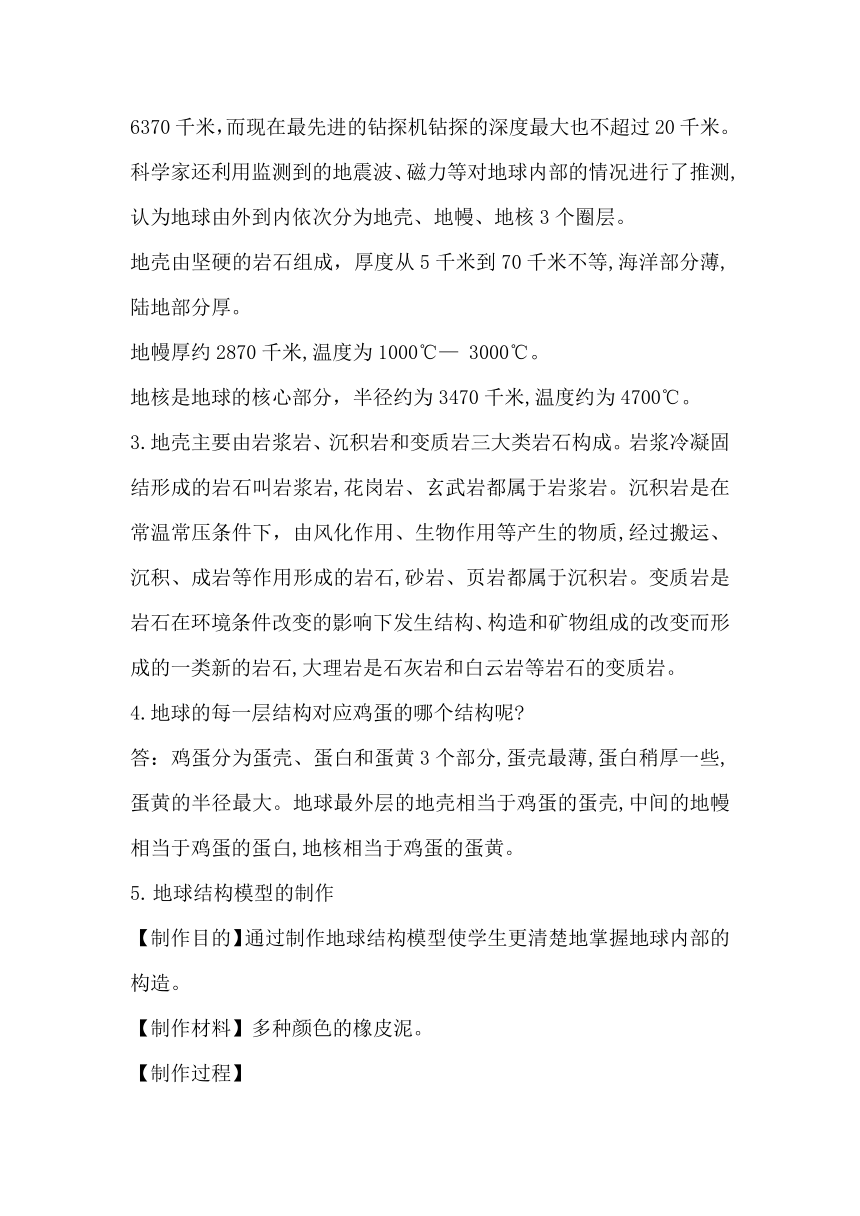 6370 千米，而现在最先进的钻探机钻探的深度最大也不超过 20 千米。科学家还利用监测到的地震波、磁力等对地球内部的情况进行了推测，认为地球由外到内依次分为地壳、地幔、地核 3 个圈层。

地壳由坚硬的岩石组成，厚度从 5 千米到 70 千米不等，海洋部分薄，陆地部分厚。

地幔厚约 2870 千米，温度为 1000℃— 3000℃。

地核是地球的核心部分，半径约为 3470 千米，温度约为 4700℃。

3.地壳主要由岩浆岩、沉积岩和变质岩三大类岩石构成。岩浆冷凝固结形成的岩石叫岩浆岩，花岗岩、玄武岩都属于岩浆岩。沉积岩是在常温常压条件下，由风化作用、生物作用等产生的物质，经过搬运、沉积、成岩等作用形成的岩石，砂岩、页岩都属于沉积岩。变质岩是岩石在环境条件改变的影响下发生结构、构造和矿物组成的改变而形成的一类新的岩石，大理岩是石灰岩和白云岩等岩石的变质岩。

4.地球的每一层结构对应鸡蛋的哪个结构呢?

答：鸡蛋分为蛋壳、蛋白和蛋黄 3 个部分，蛋壳最薄，蛋白稍厚一些，蛋黄的半径最大。地球最外层的地壳相当于鸡蛋的蛋壳，中间的地幔相当于鸡蛋的蛋白，地核相当于鸡蛋的蛋黄。

5.地球结构模型的制作

【制作目的】通过制作地球结构模型使学生更清楚地掌握地球内部的构造。

【制作材料】多种颜色的橡皮泥。

【制作过程】